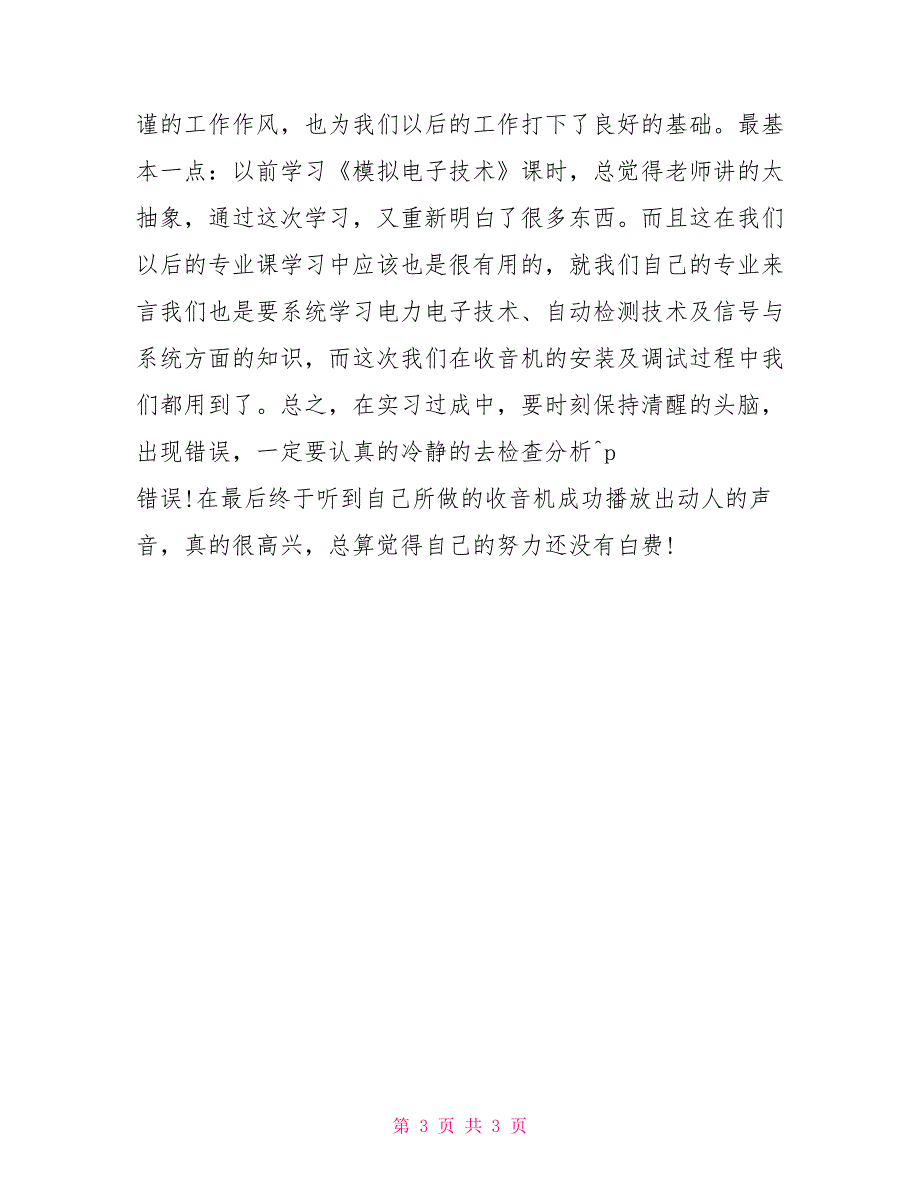 谨的工作作风，也为我们以后的工作打下了良好的基础。最基本一点：以前学习《模拟电子技术》课时，总觉得老师讲的太抽象，通过这次学习，又重新明白了很多东西。而且这在我们以后的专业课学习中应该也是很有用的，就我们自己的专业来言我们也是要系统学习电力电子技术、自动检测技术及信号与系统方面的知识，而这次我们在收音机的安装及调试过程中我们都用到了。总之，在实习过成中，要时刻保持清醒的头脑，出现错误，一定要认真的冷静的去检查分析^p
错误!在最后终于听到自己所做的收音机成功播放出动人的声音，真的很高兴，总算觉得自己的努力还没有白费!

第 3 页 共 3 页